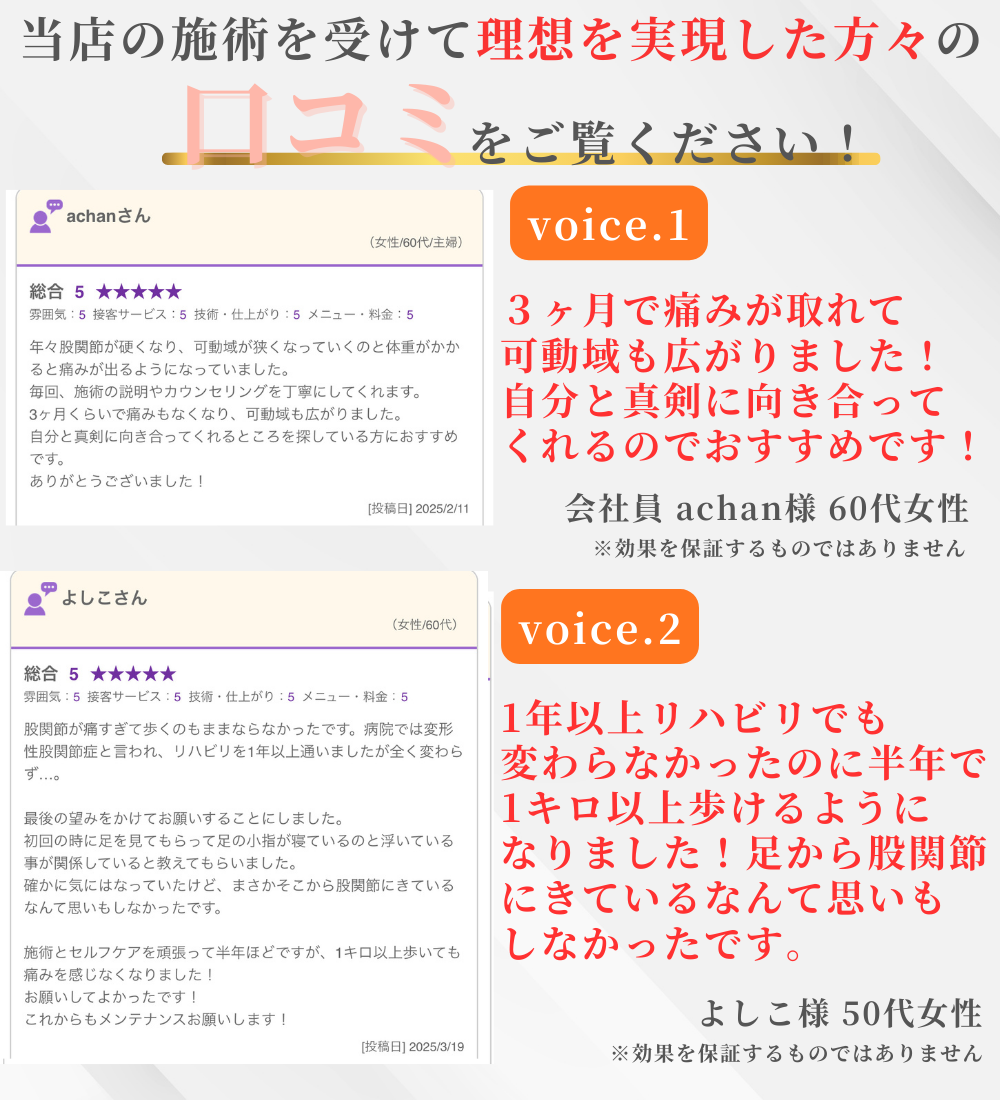 当店の施術を受けて理想を実現した方々の

口コミをご覧ください！

achanさん

（女性/60代/主婦）

総合 5 ★★★★★

雰囲気：5 接客サービス：5 技術・仕上がり：5 メニュー・料金：5

年々股関節が硬くなり、可動域が狭くなっていくのと体重がかかると痛みが出るようになっていました。
毎回、施術の説明やカウンセリングを丁寧にしてくれます。
3ヶ月くらいで痛みもなくなり、可動域も広がりました。
自分と真剣に向き合ってくれるところを探している方におすすめです。
ありがとうございました！

[投稿日] 2025/2/11

voice.1

３ヶ月で痛みが取れて
可動域も広がりました！
自分と真剣に向き合って
くれるのでおすすめです！

会社員 achan様 60代女性

※効果を保証するものではありません

よしこさん

（女性/60代）

総合 5 ★★★★★

雰囲気：5 接客サービス：5 技術・仕上がり：5 メニュー・料金：5

股関節が痛すぎて歩くのもままならなかったです。病院では変形性股関節症と言われ、リハビリを1年以上通いましたが全く変わらず…。

最後の望みをかけてお願いすることにしました。
初回の時に足を見てもらって足の小指が寝ているのと浮いている事が関係していると教えてもらいました。
確かに気にはなっていたけど、まさかそこから股関節にきているなんて思いもしなかったです。

施術とセルフケアを頑張って半年ほどですが、1キロ以上歩いても痛みを感じなくなりました！
お願いしてよかったです！
これからもメンテナンスお願いします！

[投稿日] 2025/3/19

voice.2

1年以上リハビリでも
変わらなかったのに半年で
1キロ以上歩けるように
なりました！足から股関節
にきているなんて思いも
しなかったです。

よしこ様 50代女性

※効果を保証するものではありません